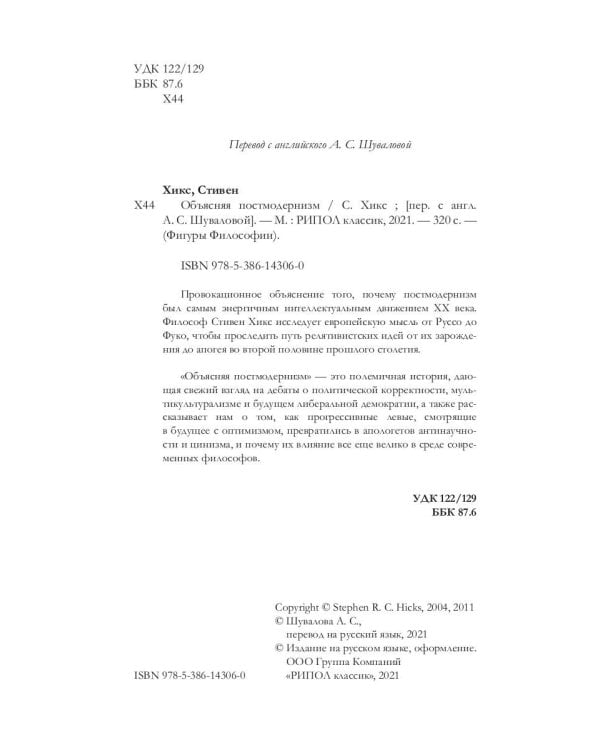 УДК 122/129
ББК 87.6
Х44

Перевод с английского А. С. Шуваловой

Хикс, Стивен
Х44 Объясняя постмодернизм / С. Хикс ; [пер. с англ. А. С. Шуваловой]. — М. : РИПОЛ классик, 2021. — 320 с. — (Фигуры Философии).

ISBN 978-5-386-14306-0

Провокационное объяснение того, почему постмодернизм был самым энергичным интеллектуальным движением XX века. Философ Стивен Хикс исследует европейскую мысль от Руссо до Фуко, чтобы проследить путь релятивистских идей от их зарождения до апогея во второй половине прошлого столетия.

«Объясняя постмодернизм» — это полемичная история, дающая свежий взгляд на дебаты о политической корректности, мультикультурализме и будущем либеральной демократии, а также рассказывает нам о том, как прогрессивные левые, смотрящие в будущее с оптимизмом, превратились в апологетов антинаучности и цинизма, и почему их влияние все еще велико в среде современных философов.

УДК 122/129
ББК 87.6

Copyright © Stephen R. C. Hicks, 2004, 2011
© Шувалова А. С., перевод на русский язык, 2021
© Издание на русском языке, оформление. ООО Группа Компаний «РИПОЛ классик», 2021

ISBN 978-5-386-14306-0